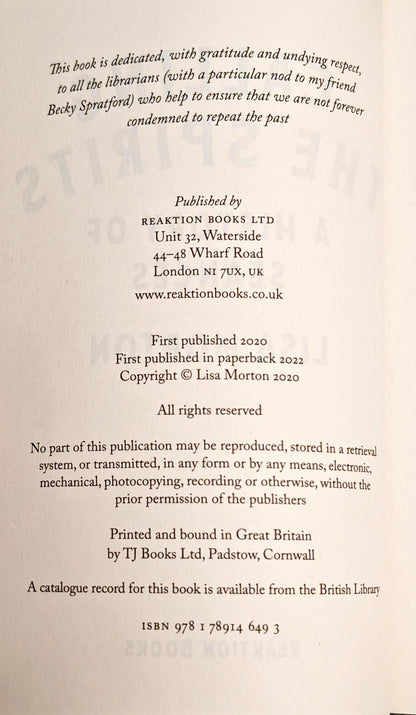 This book is dedicated, with gratitude and undying respect, to all the librarians (with a particular nod to my friend Becky Spratford) who help to ensure that we are not forever condemned to repeat the past

Published by
REAKTION BOOKS LTD
Unit 32, Waterside
44–48 Wharf Road
London N1 7UX, UK
www.reaktionbooks.co.uk

First published 2020
First published in paperback 2022
Copyright © Lisa Morton 2020

All rights reserved

No part of this publication may be reproduced, stored in a retrieval system, or transmitted, in any form or by any means, electronic, mechanical, photocopying, recording or otherwise, without the prior permission of the publishers

Printed and bound in Great Britain
by TJ Books Ltd, Padstow, Cornwall

A catalogue record for this book is available from the British Library

ISBN 978 1 78914 649 3